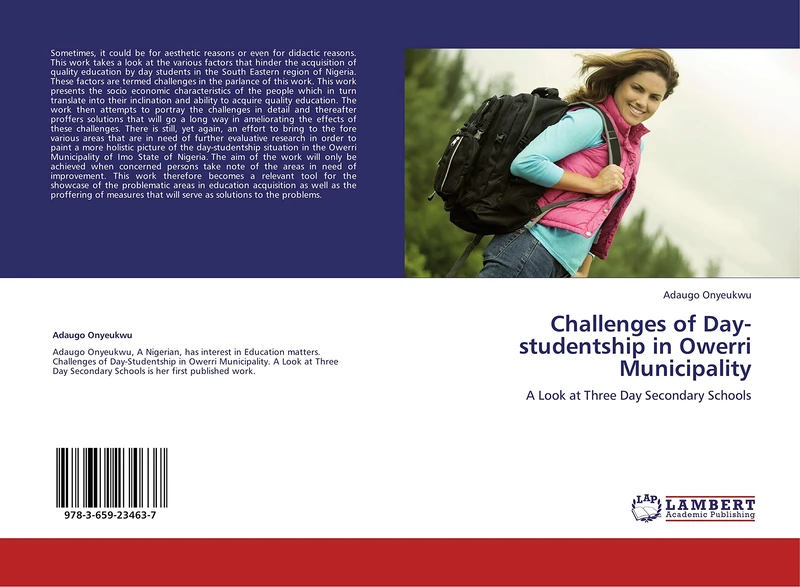 Sometimes, it could be for aesthetic reasons or even for didactic reasons. This work takes a look at the various factors that hinder the acquisition of quality education by day students in the South Eastern region of Nigeria. These factors are termed challenges in the parlance of this work. This work presents the socio economic characteristics of the people which in turn translate into their inclination and ability to acquire quality education. The work then attempts to portray the challenges in detail and thereafter proffers solutions that will go a long way in ameliorating the effects of these challenges. There is still, yet again, an effort to bring to the fore various areas that are in need of further evaluative research in order to paint a more holistic picture of the day-studentship situation in the Owerri Municipality of Imo State of Nigeria. The aim of the work will only be achieved when concerned persons take note of the areas in need of improvement. This work therefore becomes a relevant tool for the showcase of the problematic areas in education acquisition as well as the proffering of measures that will serve as solutions to the problems.

Adaugo Onyeukwu

Adaugo Onyeukwu, A Nigerian, has interest in Education matters. Challenges of Day-Studentship in Owerri Municipality. A Look at Three Day Secondary Schools is her first published work.

978-3-659-23463-7

Adaugo Onyeukwu

Challenges of Day-studentship in Owerri Municipality

A Look at Three Day Secondary Schools

LAP LAMBERT Academic Publishing